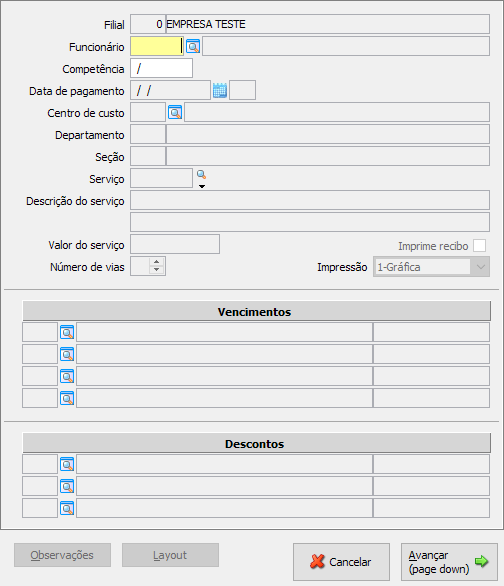 Filial 0 EMPRESA TESTE
Funcionário
Competência /
Data de pagamento / /
Centro de custo
Departamento
Seção
Serviço
Descrição do serviço
Valor do serviço
Imprime recibo
Número de vias
Impressão 1-Gráfica

Vencimentos

Descontos

Observações
Layout
Cancelar
Avançar (page down)